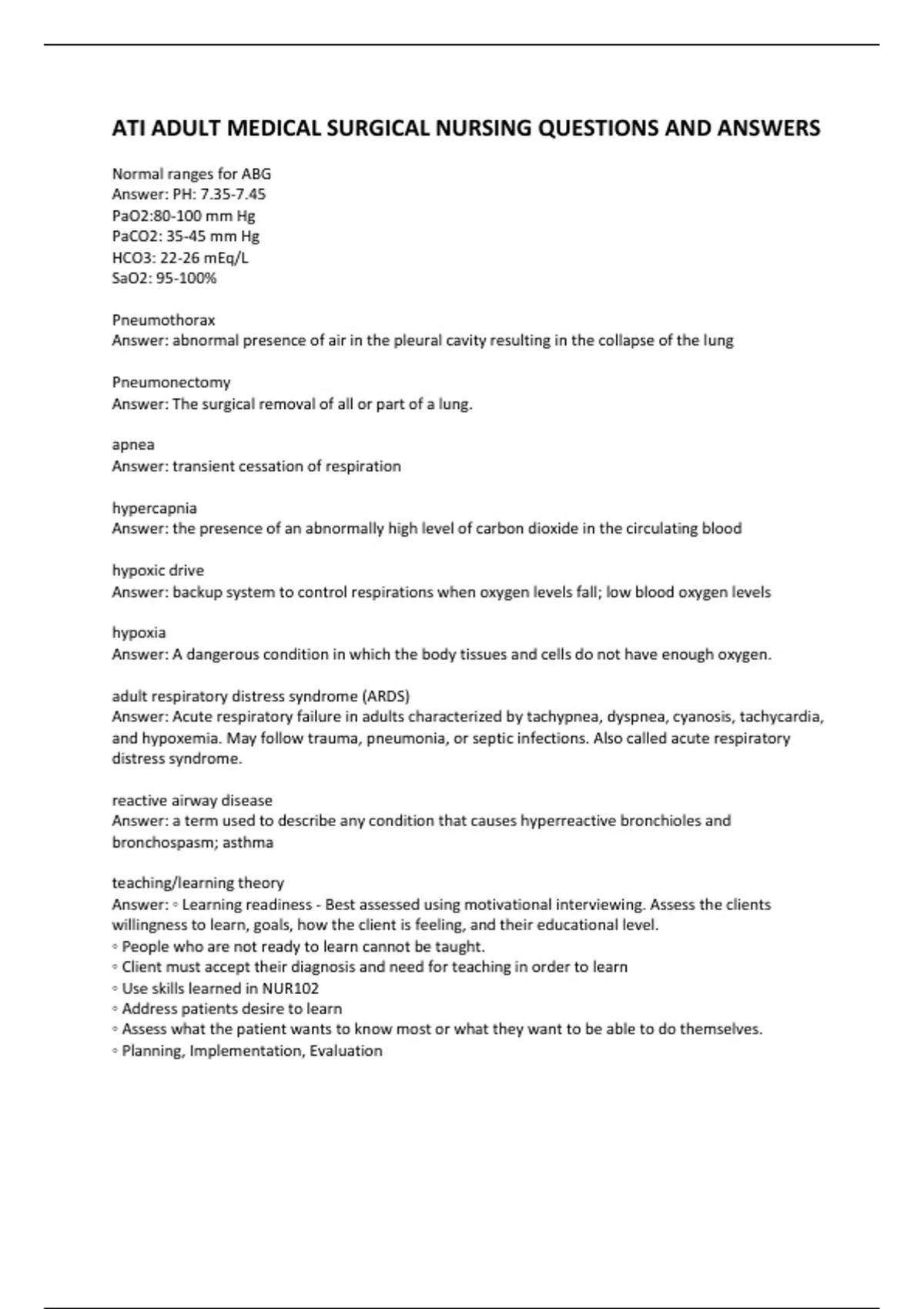 ATI ADULT MEDICAL SURGICAL NURSING QUESTIONS AND ANSWERS

Normal ranges for ABG
Answer: PH: 7.35-7.45
PaO2:80-100 mm Hg
PaCO2: 35-45 mm Hg
HCO3: 22-26 mEq/L
SaO2: 95-100%

Pneumothorax
Answer: abnormal presence of air in the pleural cavity resulting in the collapse of the lung

Pneumonectomy
Answer: The surgical removal of all or part of a lung.

apnea
Answer: transient cessation of respiration

hypercapnia
Answer: the presence of an abnormally high level of carbon dioxide in the circulating blood

hypoxic drive
Answer: backup system to control respirations when oxygen levels fall; low blood oxygen levels

hypoxia
Answer: A dangerous condition in which the body tissues and cells do not have enough oxygen.

adult respiratory distress syndrome (ARDS)
Answer: Acute respiratory failure in adults characterized by tachypnea, dyspnea, cyanosis, tachycardia, and hypoxemia. May follow trauma, pneumonia, or septic infections. Also called acute respiratory distress syndrome.

reactive airway disease
Answer: a term used to describe any condition that causes hyperreactive bronchioles and bronchospasm; asthma

teaching/learning theory
Answer: ◦ Learning readiness - Best assessed using motivational interviewing. Assess the clients willingness to learn, goals, how the client is feeling, and their educational level.
◦ People who are not ready to learn cannot be taught.
◦ Client must accept their diagnosis and need for teaching in order to learn
◦ Use skills learned in NUR102
◦ Address patients desire to learn
◦ Assess what the patient wants to know most or what they want to be able to do themselves.
◦ Planning, Implementation, Evaluation